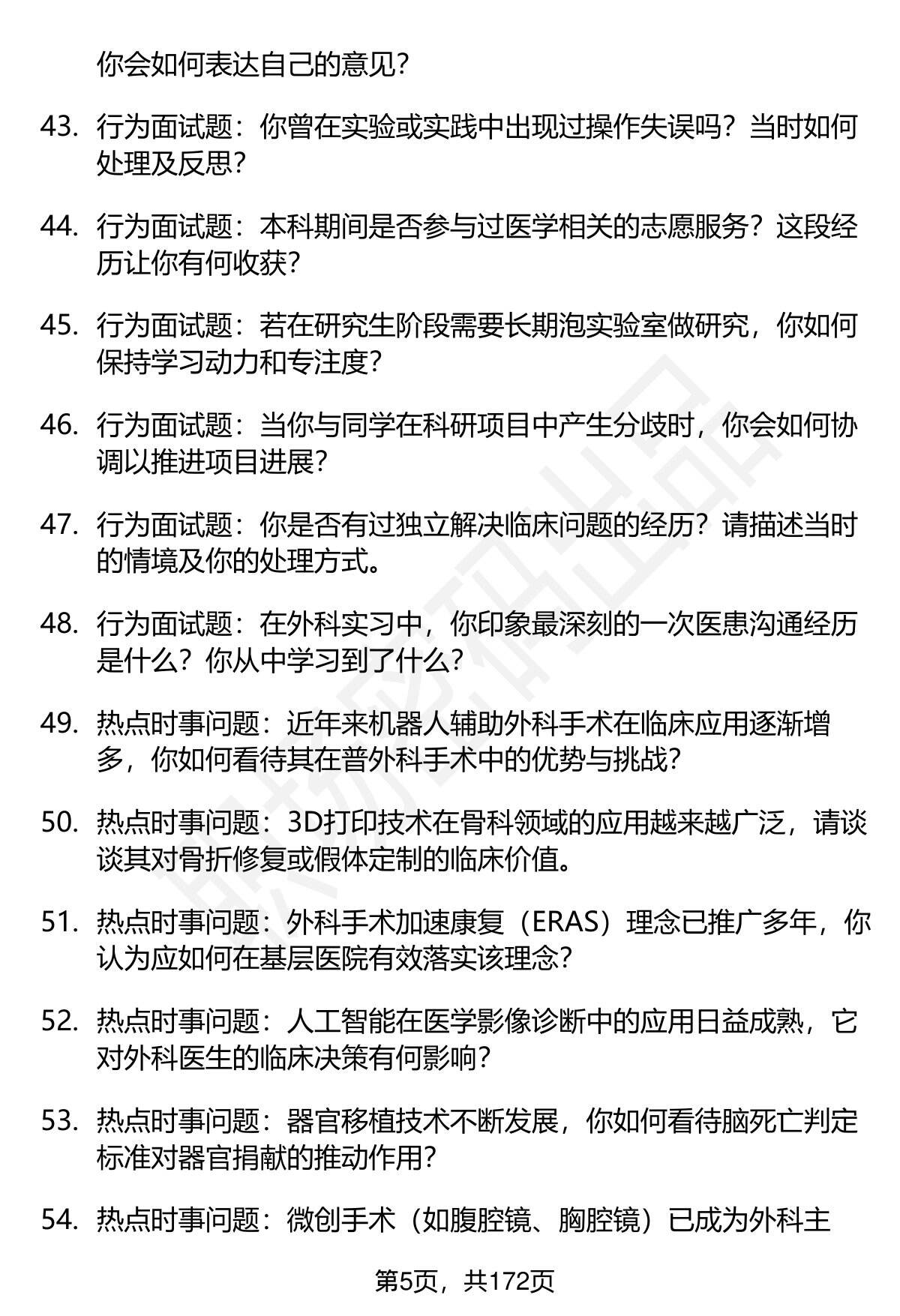 你会如何表达自己的意见？

43. 行为面试题：你曾在实验或实践中出现过操作失误吗？当时如何处理及反思？

44. 行为面试题：本科期间是否参与过医学相关的志愿服务？这段经历让你有何收获？

45. 行为面试题：若在研究生阶段需要长期泡实验室做研究，你如何保持学习动力和专注度？

46. 行为面试题：当你与同学在科研项目中产生分歧时，你会如何协调以推进项目进展？

47. 行为面试题：你是否有过独立解决临床问题的经历？请描述当时的情境及你的处理方式。

48. 行为面试题：在外科实习中，你印象最深刻的一次医患沟通经历是什么？你从中学习到了什么？

49. 热点时事问题：近年来机器人辅助外科手术在临床应用逐渐增多，你如何看待其在普外科手术中的优势与挑战？

50. 热点时事问题：3D打印技术在骨科领域的应用越来越广泛，请谈谈其对骨折修复或假体定制的临床价值。

51. 热点时事问题：外科手术加速康复（ERAS）理念已推广多年，你认为应如何在基层医院有效落实该理念？

52. 热点时事问题：人工智能在医学影像诊断中的应用日益成熟，它对外科医生的临床决策有何影响？

53. 热点时事问题：器官移植技术不断发展，你如何看待脑死亡判定标准对器官捐献的推动作用？

54. 热点时事问题：微创手术（如腹腔镜、胸腔镜）已成为外科主

第5页，共172页